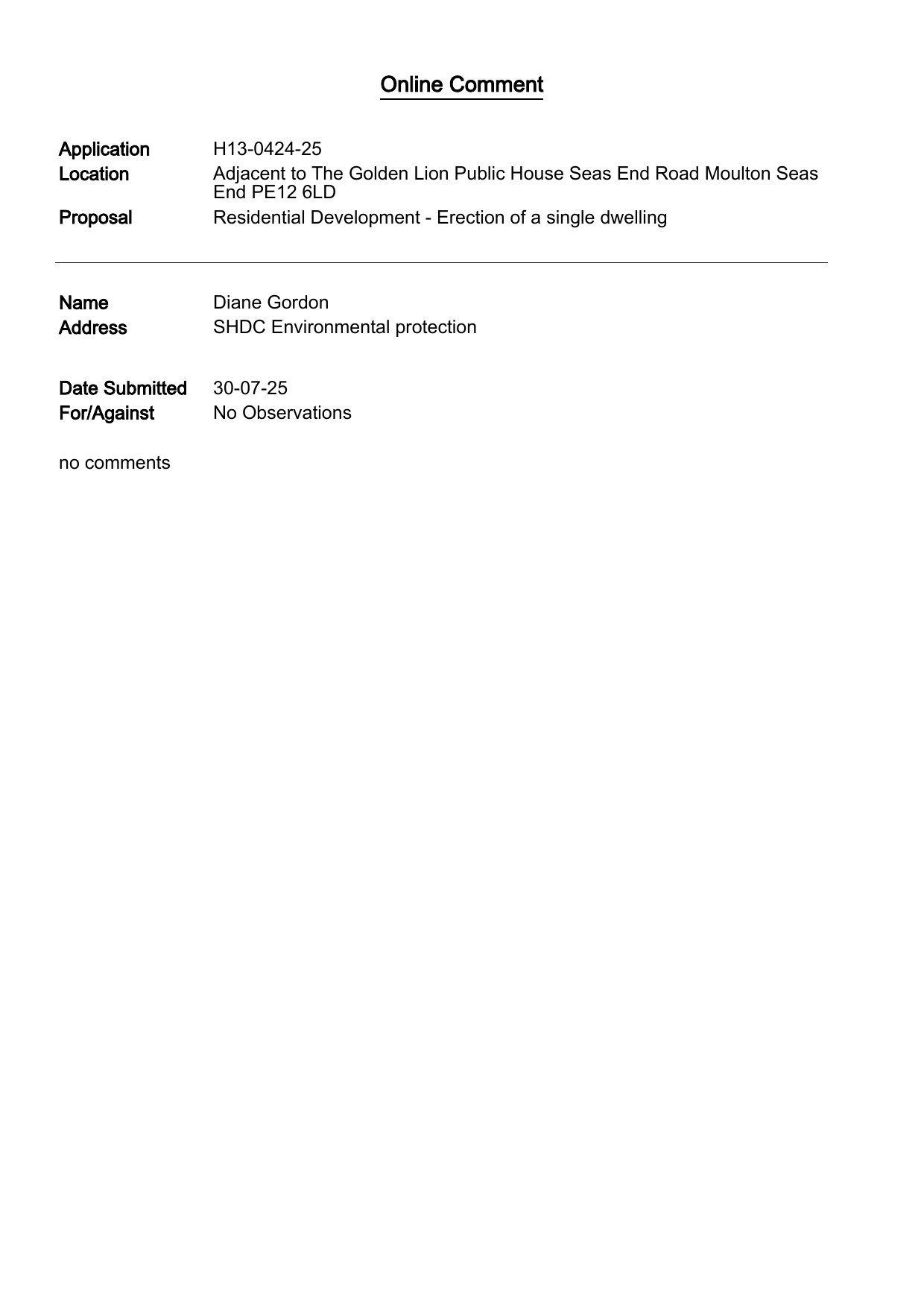 Online Comment

Application H13-0424-25
Location Adjacent to The Golden Lion Public House Seas End Road Moulton Seas End PE12 6LD
Proposal Residential Development - Erection of a single dwelling

Name Diane Gordon
Address SHDC Environmental protection

Date Submitted 30-07-25
For/Against No Observations

no comments